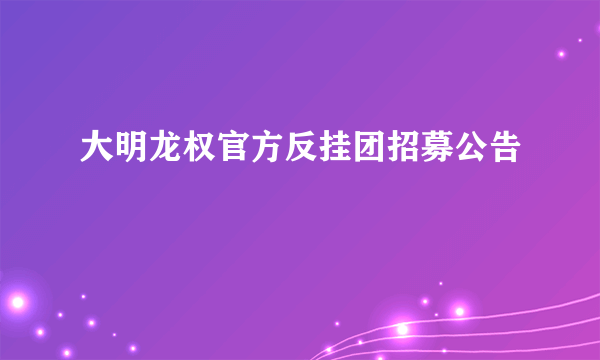 大明龙权官方反挂团招募公告